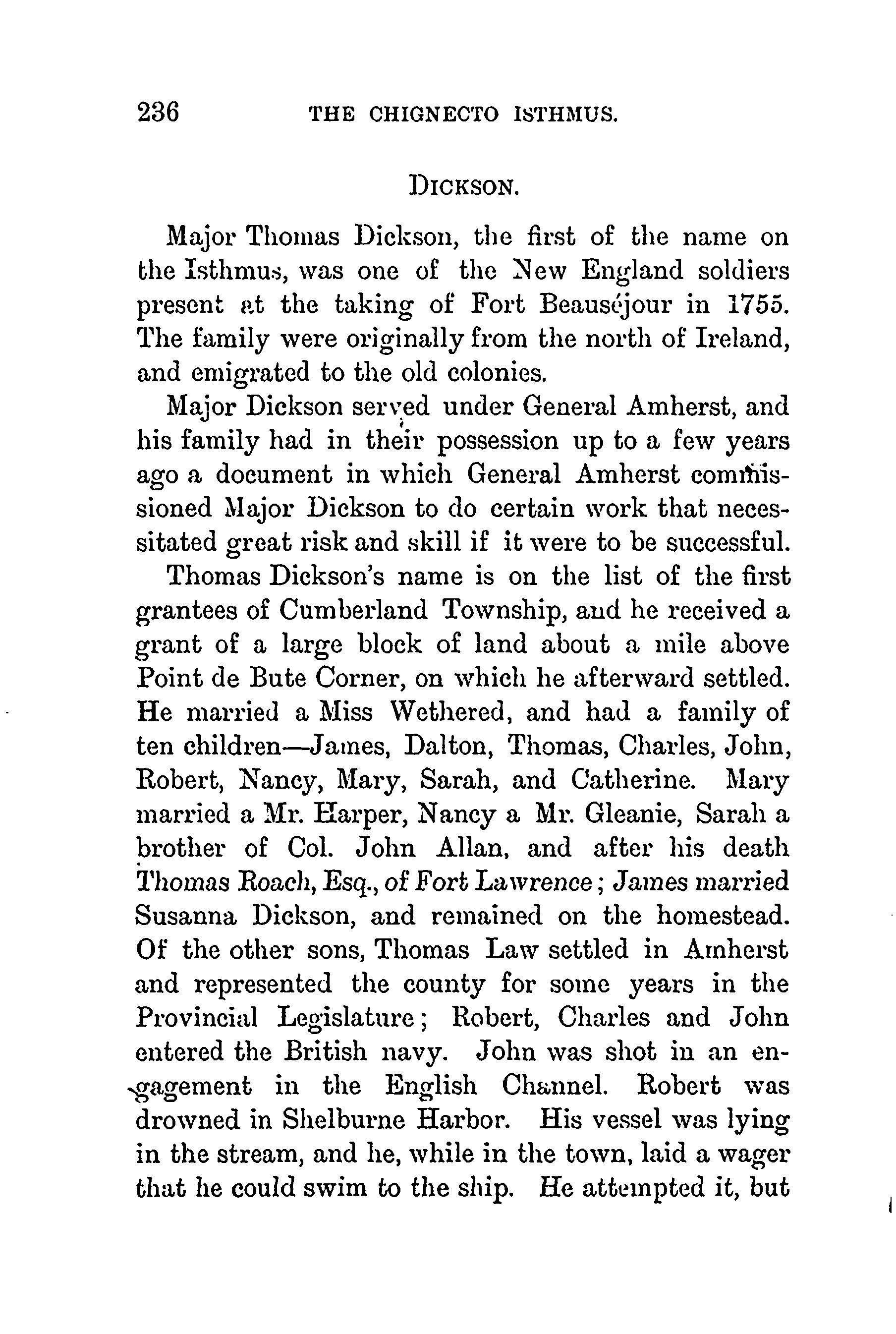 236 THE CHIGNECTO ISTHMUS.

DICKSON.

Major Thomas Dickson, the first of the name on the Isthmus, was one of the New England soldiers present at the taking of Fort Beauséjour in 1755. The family were originally from the north of Ireland, and emigrated to the old colonies.

Major Dickson served under General Amherst, and his family had in their possession up to a few years ago a document in which General Amherst commissioned Major Dickson to do certain work that necessitated great risk and skill if it were to be successful.

Thomas Dickson's name is on the list of the first grantees of Cumberland Township, and he received a grant of a large block of land about a mile above Point de Bute Corner, on which he afterward settled. He married a Miss Wethered, and had a family of ten children—James, Dalton, Thomas, Charles, John, Robert, Nancy, Mary, Sarah, and Catherine. Mary married a Mr. Harper, Nancy a Mr. Gleanie, Sarah a brother of Col. John Allan, and after his death Thomas Roach, Esq., of Fort Lawrence; James married Susanna Dickson, and remained on the homestead. Of the other sons, Thomas Law settled in Amherst and represented the county for some years in the Provincial Legislature; Robert, Charles and John entered the British navy. John was shot in an engagement in the English Channel. Robert was drowned in Shelburne Harbor. His vessel was lying in the stream, and he, while in the town, laid a wager that he could swim to the ship. He attempted it, but